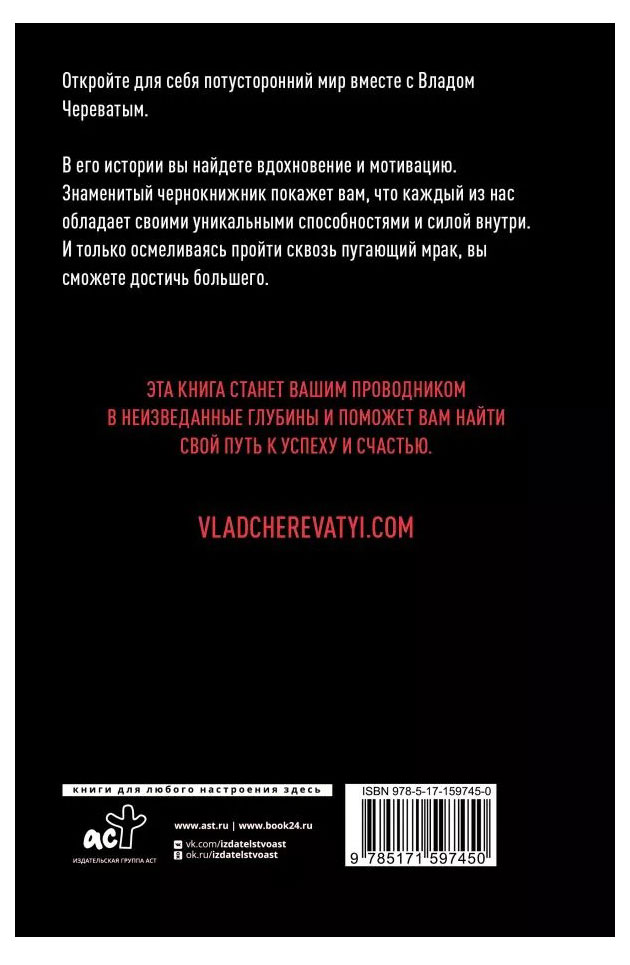 Откройте для себя потусторонний мир вместе с Владом Череватым.

В его истории вы найдете вдохновение и мотивацию. Знаменитый чернокнижник покажет вам, что каждый из нас обладает своими уникальными способностями и силой внутри. И только осмеливаясь пройти сквозь пугающий мрак, вы сможете достичь большего.

ЭТА КНИГА СТАНЕТ ВАШИМ ПРОВОДНИКОМ В НЕИЗВЕДАННЫЕ ГЛУБИНЫ И ПОМОЖЕТ ВАМ НАЙТИ СВОЙ ПУТЬ К УСПЕХУ И СЧАСТЬЮ.

VLADCHEREVATYI.COM

книги для любого настроения здесь

аст
ИЗДАТЕЛЬСКАЯ ГРУППА АСТ

www.ast.ru | www.book24.ru
vk.com/izdatelstvoast
ok.ru/izdatelstvoast

ISBN 978-5-17-159745-0
9 785171 597450